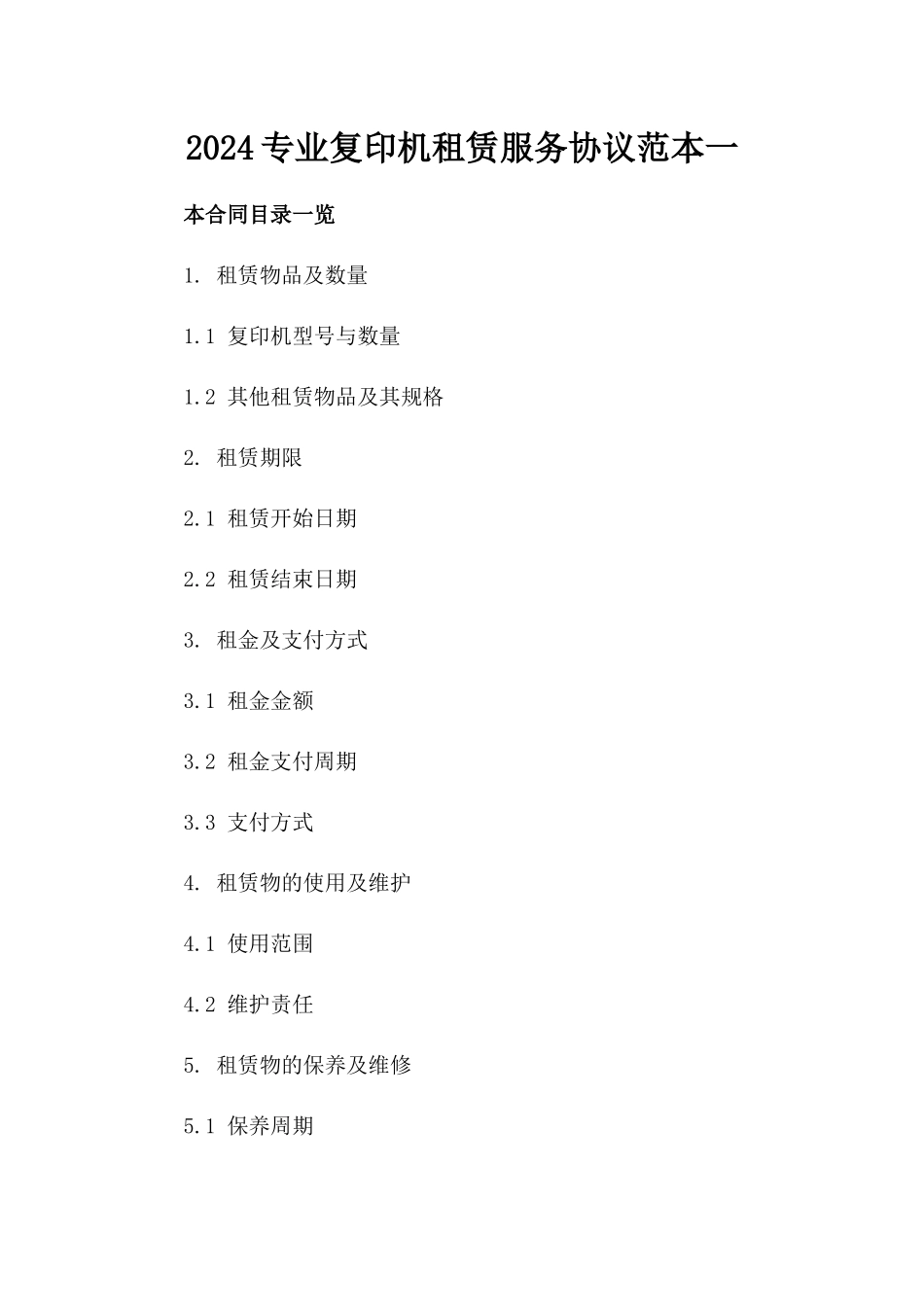 2024专业复印机租赁服务协议范本一

本合同目录一览

1. 租赁物品及数量

1.1 复印机型号与数量

1.2 其他租赁物品及其规格

2. 租赁期限

2.1 租赁开始日期

2.2 租赁结束日期

3. 租金及支付方式

3.1 租金金额

3.2 租金支付周期

3.3 支付方式

4. 租赁物的使用及维护

4.1 使用范围

4.2 维护责任

5. 租赁物的保养及维修

5.1 保养周期